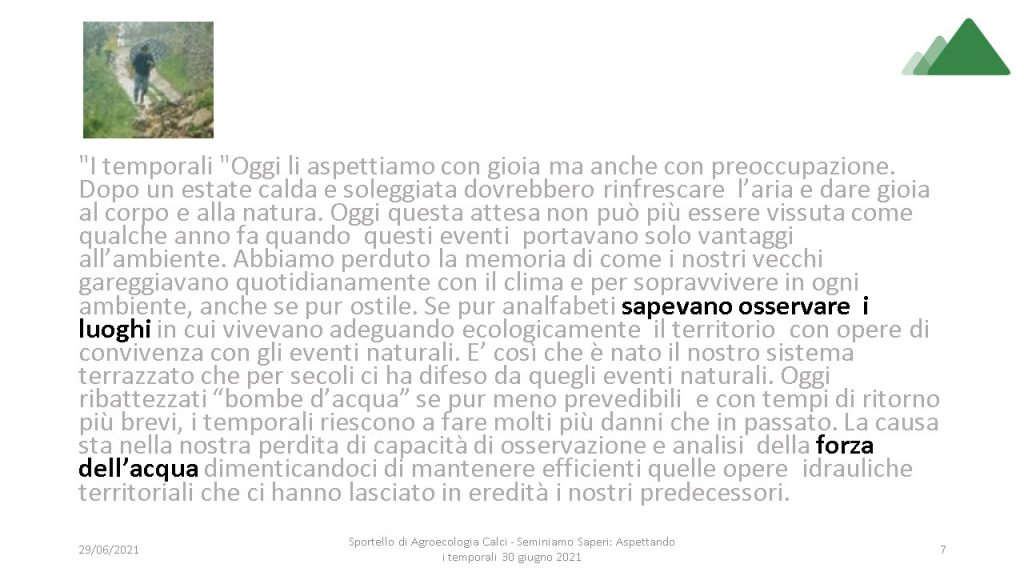 "I temporali "Oggi li aspettiamo con gioia ma anche con preoccupazione. Dopo un estate calda e soleggiata dovrebbero rinfrescare l'aria e dare gioia al corpo e alla natura. Oggi questa attesa non può più essere vissuta come qualche anno fa quando questi eventi portavano solo vantaggi all'ambiente. Abbiamo perduto la memoria di come i nostri vecchi gareggiavano quotidianamente con il clima e per sopravvivere in ogni ambiente, anche se pur ostile. Se pur analfabeti sapevano osservare i luoghi in cui vivevano adeguando ecologicamente il territorio con opere di convivenza con gli eventi naturali. E' così che è nato il nostro sistema terrazzato che per secoli ci ha difeso da quegli eventi naturali. Oggi ribattezzati "bombe d'acqua" se pur meno prevedibili e con tempi di ritorno più brevi, i temporali riescono a fare molti più danni che in passato. La causa sta nella nostra perdita di capacità di osservazione e analisi della forza dell'acqua dimenticandoci di mantenere efficienti quelle opere idrauliche territoriali che ci hanno lasciato in eredità i nostri predecessori.

29/06/2021

Sportello di Agroecologia Calci - Seminiamo Saperi: Aspettando i temporali 30 giugno 2021

7